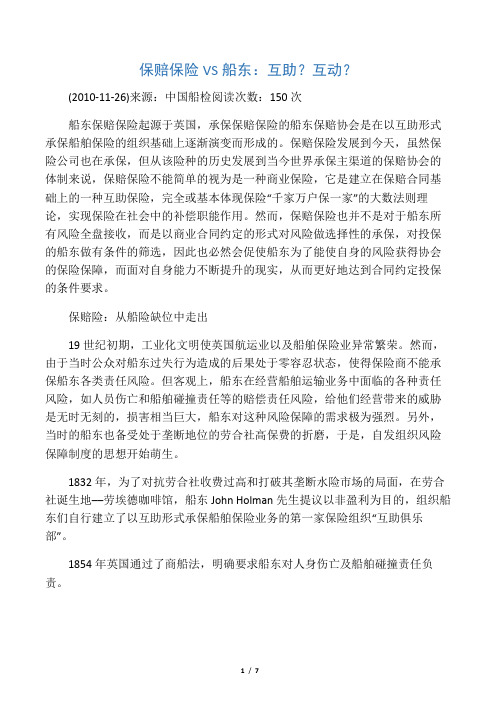 保赔保险 vs 船东：互助？互动？

(2010-11-26)来源：中国船检阅读次数：150 次

船东保赔保险起源于英国，承保保赔保险的船东保赔协会是在以互助形式承保船舶保险的组织基础上逐渐演变而形成的。保赔保险发展到今天，虽然保险公司也在承保，但从该险种的历史发展到当今世界承保主渠道的保赔协会的体制来说，保赔保险不能简单的视为是一种商业保险，它是建立在保赔合同基础上的一种互助保险，完全或基本体现保险“千家万户保一家”的大数法则理论，实现保险在社会中的补偿职能作用。然而，保赔保险也并不是对于船东所有风险全盘接收，而是以商业合同约定的形式对风险做选择性的承保，对投保的船东做有条件的筛选，因此也必然会促使船东为了能使自身的风险获得协会的保险保障，而面对自身能力不断提升的现实，从而更好地达到合同约定投保的条件要求。

保赔险：从船险缺位中走出

19 世纪初期，工业化文明使英国航运业以及船舶保险业异常繁荣。然而，由于当时公众对船东过失行为造成的后果处于零容忍状态，使得保险商不能承保船东各类责任风险。但客观上，船东在经营船舶运输业务中面临的各种责任风险，如人员伤亡和船舶碰撞责任等的赔偿责任风险，给他们经营带来的威胁是无时无刻的，损害相当巨大，船东对这种风险保障的需求极为强烈。另外，当时的船东也备受处于垄断地位的劳合社高保费的折磨，于是，自发组织风险保障制度的思想开始萌生。

1832 年，为了对抗劳合社收费过高和打破其垄断水险市场的局面，在劳合社诞生地—劳埃德咖啡馆，船东 John Holman 先生提议以非盈利为目的，组织船东们自行建立了以互助形式承保船舶保险业务的第一家保险组织“互助俱乐部”。

1854 年英国通过了商船法，明确要求船东对人身伤亡及船舶碰撞责任负责。

1 / 7